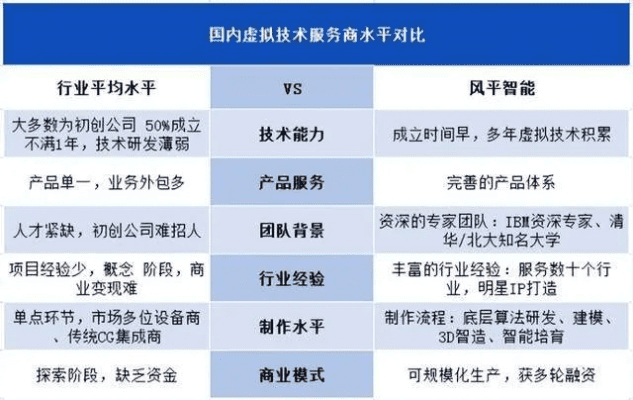 国内虚拟技术服务商水平对比

| 行业平均水平 | VS | 风平智能 |
|---|---|---|
| 大多数为初创公司 50%成立不满1年，技术研发薄弱 | 技术能力 | 成立时间早，多年虚拟技术积累 |
| 产品单一，业务外包多 | 产品服务 | 完善的产品体系 |
| 人才紧缺，初创公司难招人 | 团队背景 | 资深的专家团队：IBM资深专家、清华/北大知名大学 |
| 项目经验少，概念 阶段，商业变现难 | 行业经验 | 丰富的行业经验：服务数十个行业，明星IP打造 |
| 单点环节，市场多位设备商、传统CG集成商 | 制作水平 | 制作流程：底层算法研发、建模、3D智造、智能培育 |
| 探索阶段，缺乏资金 | 商业模式 | 可规模化生产，获多轮融资 |